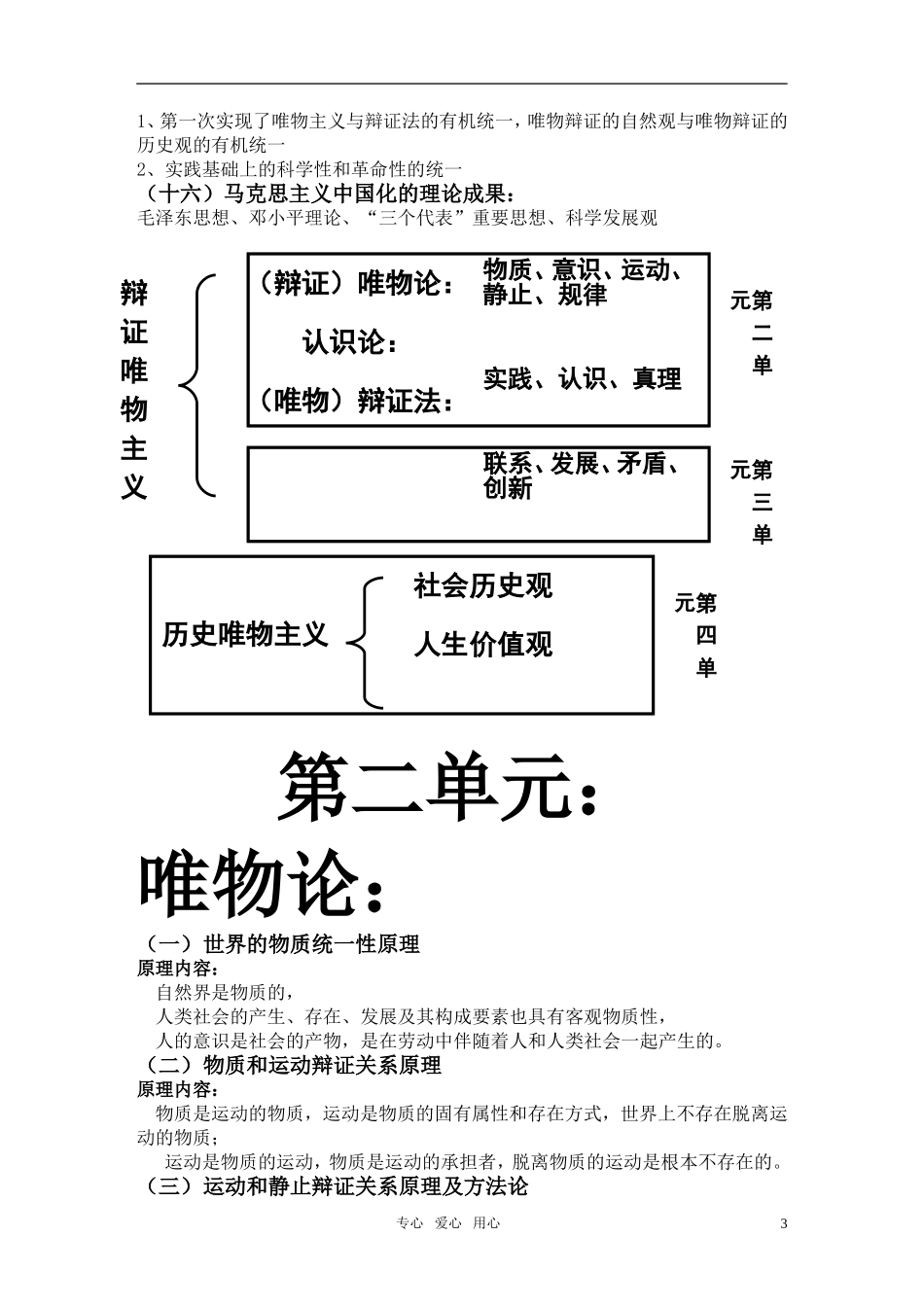 1、第一次实现了唯物主义与辩证法的有机统一，唯物辩证的自然观与唯物辩证的历史观的有机统一
2、实践基础上的科学性和革命性的统一
（十六）马克思主义中国化的理论成果：
毛泽东思想、邓小平理论、“三个代表”重要思想、科学发展观

辩证唯物主义

（辩证）唯物论：
物质、意识、运动、静止、规律

认识论：
实践、认识、真理

（唯物）辩证法：

元第二单

联系、发展、矛盾、创新

元第三单

历史唯物主义
社会历史观
人生价值观

元第四单

第二单元：
唯物论：

（一）世界的物质统一性原理
原理内容：
自然界是物质的，
人类社会的产生、存在、发展及其构成要素也具有客观物质性，
人的意识是社会的产物，是在劳动中伴随着人和人类社会一起产生的。
（二）物质和运动辩证关系原理
原理内容：
物质是运动的物质，运动是物质的固有属性和存在方式，世界上不存在脱离运动的物质；
运动是物质的运动，物质是运动的承担者，脱离物质的运动是根本不存在的。
（三）运动和静止辩证关系原理及方法论

专心 爱心 用心

3